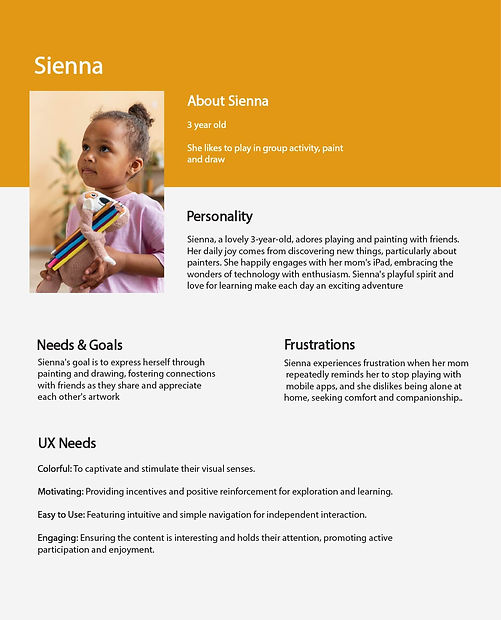 Sienna

About Sienna

3 year old

She likes to play in group activity, paint and draw

Personality

Sienna, a lovely 3-year-old, adores playing and painting with friends. Her daily joy comes from discovering new things, particularly about painters. She happily engages with her mom's iPad, embracing the wonders of technology with enthusiasm. Sienna's playful spirit and love for learning make each day an exciting adventure

Needs & Goals

Sienna's goal is to express herself through painting and drawing, fostering connections with friends as they share and appreciate each other's artwork

Frustrations

Sienna experiences frustration when her mom repeatedly reminds her to stop playing with mobile apps, and she dislikes being alone at home, seeking comfort and companionship..

UX Needs

Colorful: To captivate and stimulate their visual senses.

Motivating: Providing incentives and positive reinforcement for exploration and learning.

Easy to Use: Featuring intuitive and simple navigation for independent interaction.

Engaging: Ensuring the content is interesting and holds their attention, promoting active participation and enjoyment.